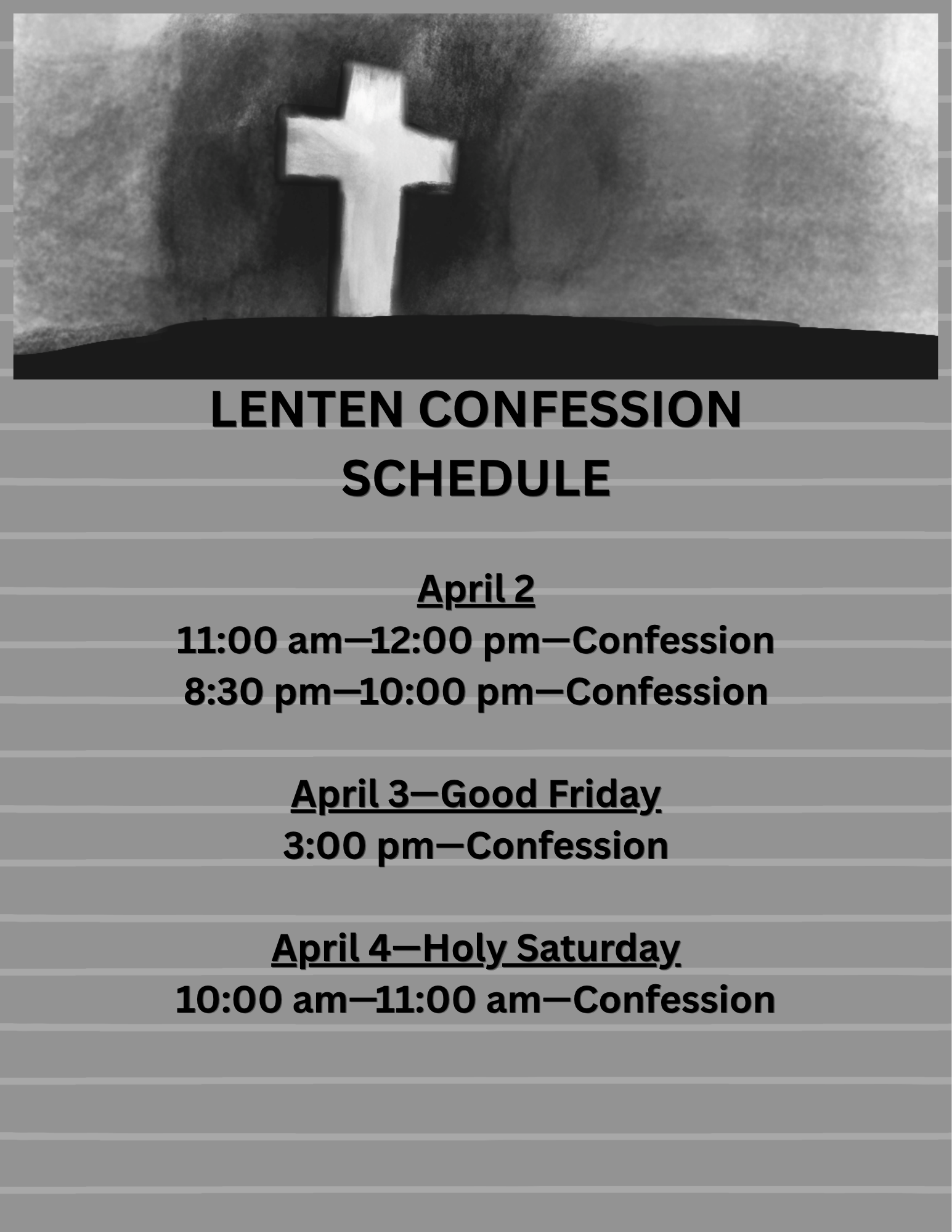 LENTEN CONFESSION SCHEDULE

April 2
11:00 am—12:00 pm—Confession
8:30 pm—10:00 pm—Confession

April 3—Good Friday
3:00 pm—Confession

April 4—Holy Saturday
10:00 am—11:00 am—Confession